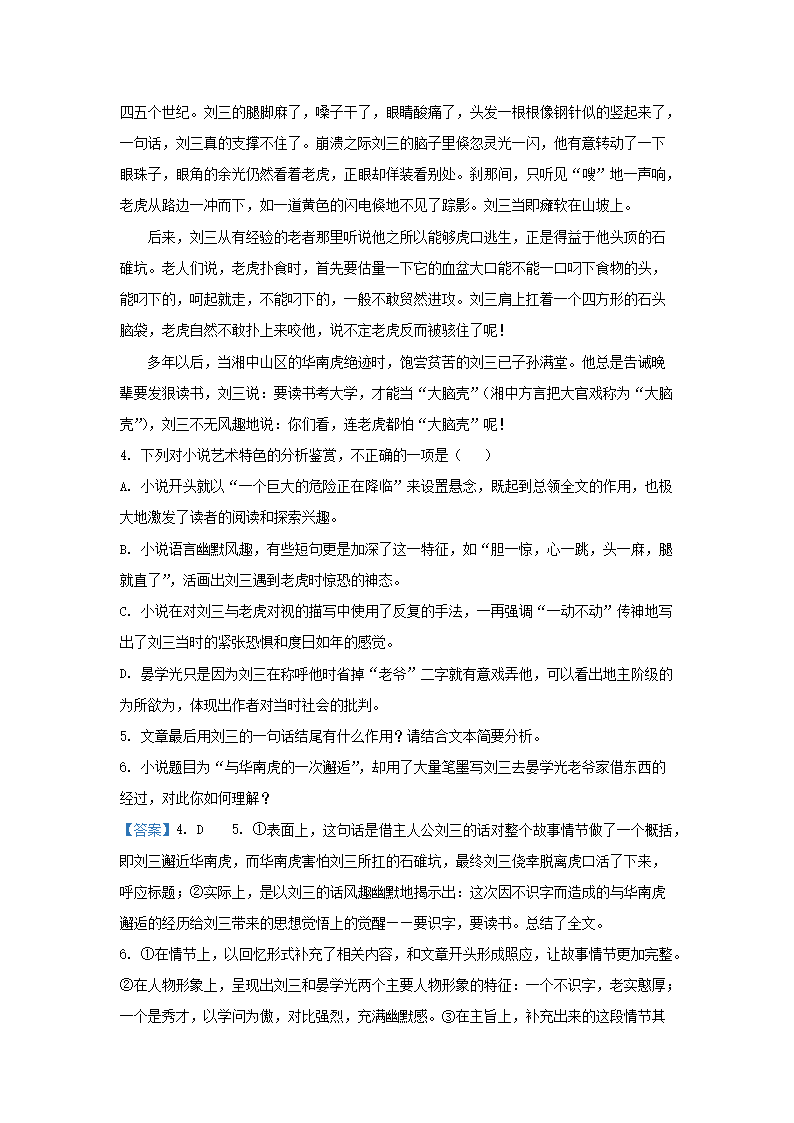 四五个世纪。刘三的腿脚麻了，嗓子干了，眼睛酸痛了，头发一根根像钢针似的竖起来了，一句话，刘三真的支撑不住了。崩溃之际刘三的脑子里倏忽灵光一闪，他有意转动了一下眼珠子，眼角的余光仍然看着老虎，正眼却佯装看别处。刹那间，只听见“嗖”地一声响，老虎从路边一冲而下，如一道黄色的闪电倏地不见了踪影。刘三当即瘫软在山坡上。

后来，刘三从有经验的老者那里听说他之所以能够虎口逃生，正是得益于他头顶的石碓坑。老人们说，老虎扑食时，首先要估量一下它的血盆大口能不能一口叼下食物的头，能叼下的，叼起就走，不能叼下的，一般不敢贸然进攻。刘三肩上扛着一个四方形的石头脑袋，老虎自然不敢扑上来咬他，说不定老虎反而被骇住了呢！

多年以后，当湘中山区的华南虎绝迹时，饱尝贫苦的刘三已子孙满堂。他总是告诫晚辈要发狠读书，刘三说：要读书考大学，才能当“大脑壳”（湘中方言把大官戏称为“大脑壳”），刘三不无风趣地说：你们看，连老虎都怕“大脑壳”呢！

4. 下列对小说艺术特色的分析鉴赏，不正确的一项是（ ）

A. 小说开头就以“一个巨大的危险正在降临”来设置悬念，既起到总领全文的作用，也极大地激发了读者的阅读和探索兴趣。

B. 小说语言幽默风趣，有些短句更是加深了这一特征，如“胆一惊，心一跳，头一麻，腿就直了”，活画出刘三遇到老虎时惊恐的神态。

C. 小说在对刘三与老虎对视的描写中使用了反复的手法，一再强调“一动不动”传神地写出了刘三当时的紧张恐惧和度日如年的感觉。

D. 晏学光只是因为刘三在称呼他时省掉“老爷”二字就有意戏弄他，可以看出地主阶级的为所欲为，体现出作者对当时社会的批判。

5. 文章最后用刘三的一句话结尾有什么作用？请结合文本简要分析。

6. 小说题目为“与华南虎的一次邂逅”，却用了大量笔墨写刘三去晏学光老爷家借东西的经过，对此你如何理解？

【答案】4. D 5. ①表面上，这句话是借主人公刘三的话对整个故事情节做了一个概括，即刘三邂逅华南虎，而华南虎害怕刘三所扛的石碓坑，最终刘三侥幸脱离虎口活了下来，呼应标题；②实际上，是以刘三的话风趣幽默地揭示出：这次因不识字而造成的与华南虎邂逅的经历给刘三带来的思想觉悟上的觉醒——要识字，要读书。总结了全文。

6. ①在情节上，以回忆形式补充了相关内容，和文章开头形成照应，让故事情节更加完整。②在人物形象上，呈现出刘三和晏学光两个主要人物形象的特征：一个不识字，老实憨厚；一个是秀才，以学问为傲，对比强烈，充满幽默感。③在主旨上，补充出来的这段情节其